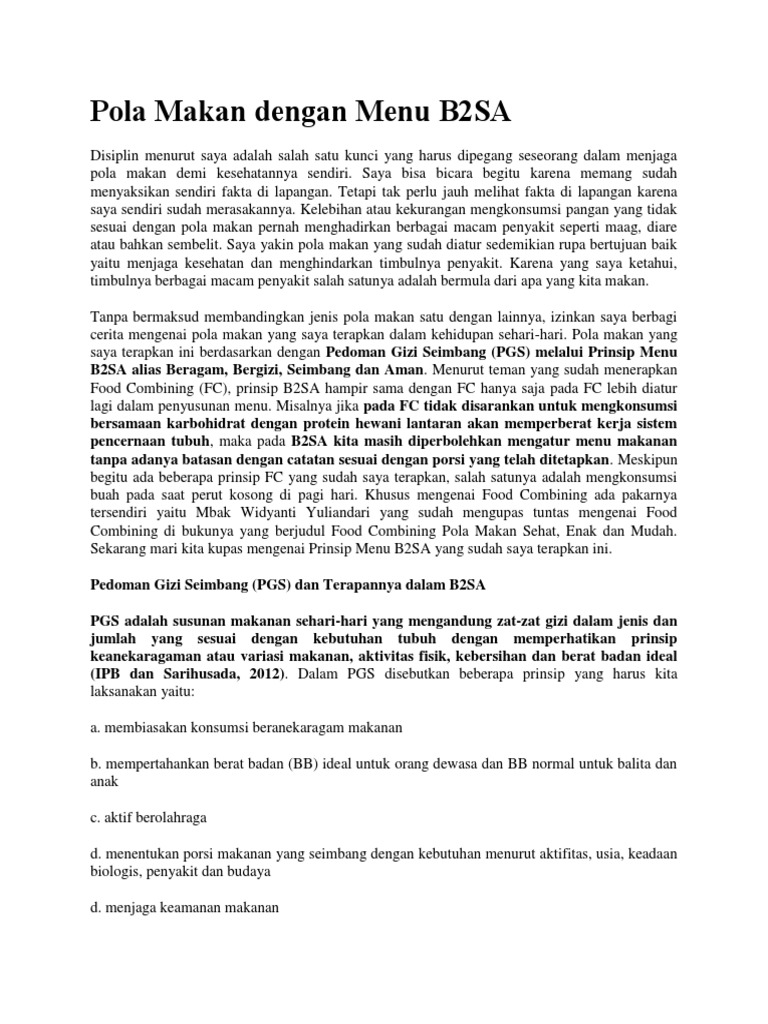 Pola Makan dengan Menu B2SA

Disiplin menurut saya adalah salah satu kunci yang harus dipegang seseorang dalam menjaga pola makan demi kesehatannya sendiri. Saya bisa bicara begitu karena memang sudah menyaksikan sendiri fakta di lapangan. Tetapi tak perlu jauh melihat fakta di lapangan karena saya sendiri sudah merasakannya. Kelebihan atau kekurangan mengkonsumsi pangan yang tidak sesuai dengan pola makan pernah menghadirkan berbagai macam penyakit seperti maag, diare atau bahkan sembelit. Saya yakin pola makan yang sudah diatur sedemikian rupa bertujuan baik yaitu menjaga kesehatan dan menghindarkan timbulnya penyakit. Karena yang saya ketahui, timbulnya berbagai macam penyakit salah satunya adalah bermula dari apa yang kita makan.

Tanpa bermaksud membandingkan jenis pola makan satu dengan lainnya, izinkan saya berbagi cerita mengenai pola makan yang saya terapkan dalam kehidupan sehari-hari. Pola makan yang saya terapkan ini berdasarkan dengan Pedoman Gizi Seimbang (PGS) melalui Prinsip Menu B2SA alias Beragam, Bergizi, Seimbang dan Aman. Menurut teman yang sudah menerapkan Food Combining (FC), prinsip B2SA hampir sama dengan FC hanya saja pada FC lebih diatur lagi dalam penyusunan menu. Misalnya jika pada FC tidak disarankan untuk mengkonsumsi bersamaan karbohidrat dengan protein hewani lantaran akan memperberat kerja sistem pencernaan tubuh, maka pada B2SA kita masih diperbolehkan mengatur menu makanan tanpa adanya batasan dengan catatan sesuai dengan porsi yang telah ditetapkan. Meskipun begitu ada beberapa prinsip FC yang sudah saya terapkan, salah satunya adalah mengkonsumsi buah pada saat perut kosong di pagi hari. Khusus mengenai Food Combining ada pakarnya tersendiri yaitu Mbak Widyanti Yuliandari yang sudah mengupas tuntas mengenai Food Combining di bukunya yang berjudul Food Combining Pola Makan Sehat, Enak dan Mudah. Sekarang mari kita kupas mengenai Prinsip Menu B2SA yang sudah saya terapkan ini.

Pedoman Gizi Seimbang (PGS) dan Terapannya dalam B2SA

PGS adalah susunan makanan sehari-hari yang mengandung zat-zat gizi dalam jenis dan jumlah yang sesuai dengan kebutuhan tubuh dengan memperhatikan prinsip keanekaragaman atau variasi makanan, aktivitas fisik, kebersihan dan berat badan ideal (IPB dan Sarihusada, 2012). Dalam PGS disebutkan beberapa prinsip yang harus kita laksanakan yaitu:

a. membiasakan konsumsi beranekaragam makanan

b. mempertahankan berat badan (BB) ideal untuk orang dewasa dan BB normal untuk balita dan anak

c. aktif berolahraga

d. menentukan porsi makanan yang seimbang dengan kebutuhan menurut aktifitas, usia, keadaan biologis, penyakit dan budaya

d. menjaga keamanan makanan